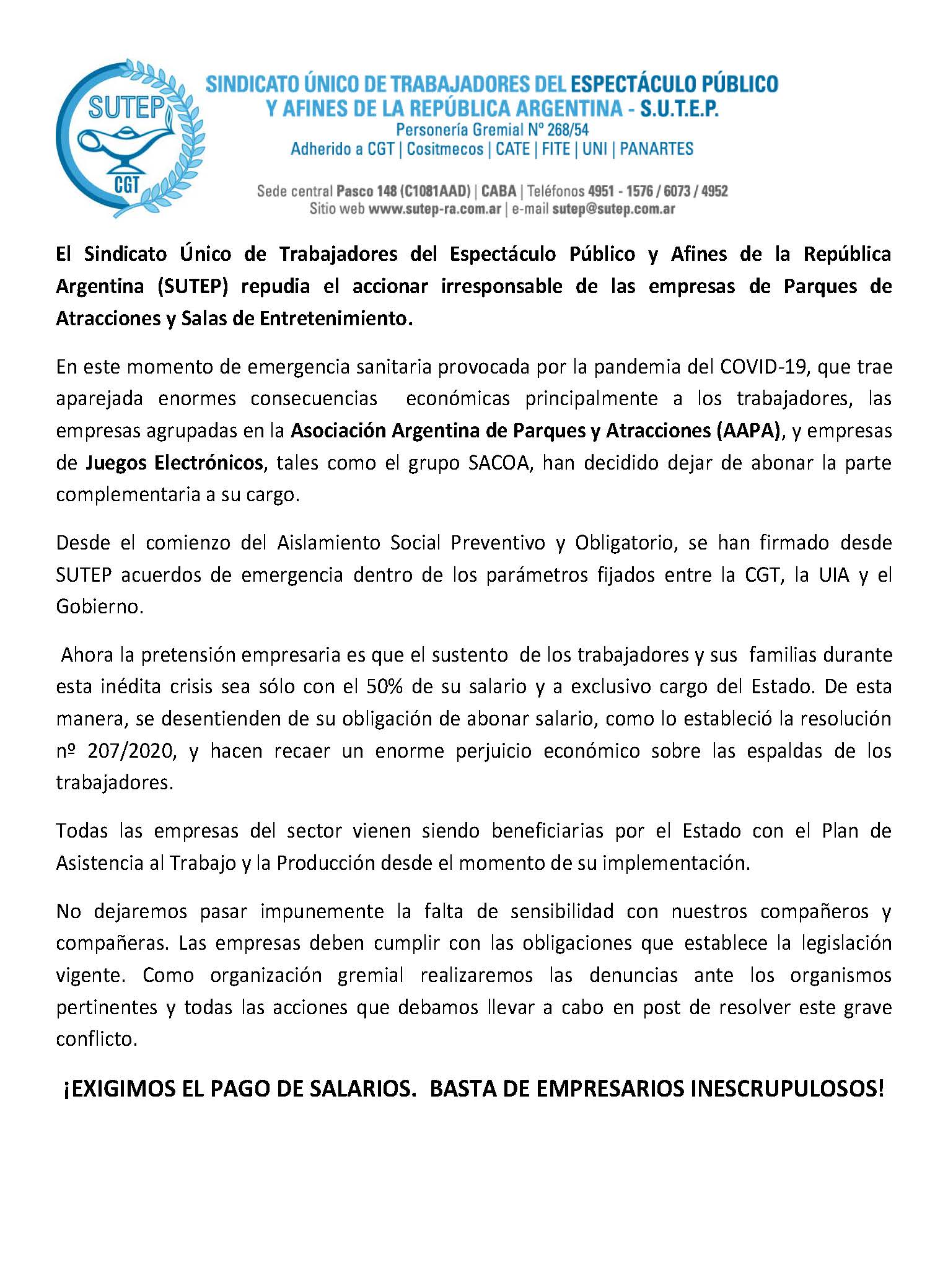 SUTEP
CGT

SINDICATO ÚNICO DE TRABAJADORES DEL ESPECTÁCULO PÚBLICO Y AFINES DE LA REPÚBLICA ARGENTINA - S.U.T.E.P.
Personería Gremial Nº 268/54
Adherido a CGT | Cositmecos | CATE | FITE | UNI | PANARTES

Sede central Pasco 148 (C1081AAD) | CABA | Teléfonos 4951 - 1576 / 6073 / 4952
Sitio web www.sutep-ra.com.ar | e-mail sutep@sutep.com.ar

El Sindicato Único de Trabajadores del Espectáculo Público y Afines de la República Argentina (SUTEP) repudia el accionar irresponsable de las empresas de Parques de Atracciones y Salas de Entretenimiento.

En este momento de emergencia sanitaria provocada por la pandemia del COVID-19, que trae aparejada enormes consecuencias económicas principalmente a los trabajadores, las empresas agrupadas en la Asociación Argentina de Parques y Atracciones (AAPA), y empresas de Juegos Electrónicos, tales como el grupo SACOA, han decidido dejar de abonar la parte complementaria a su cargo.

Desde el comienzo del Aislamiento Social Preventivo y Obligatorio, se han firmado desde SUTEP acuerdos de emergencia dentro de los parámetros fijados entre la CGT, la UIA y el Gobierno.

Ahora la pretensión empresaria es que el sustento de los trabajadores y sus familias durante esta inédita crisis sea sólo con el 50% de su salario y a exclusivo cargo del Estado. De esta manera, se desentienden de su obligación de abonar salario, como lo estableció la resolución nº 207/2020, y hacen recaer un enorme perjuicio económico sobre las espaldas de los trabajadores.

Todas las empresas del sector vienen siendo beneficiarias por el Estado con el Plan de Asistencia al Trabajo y la Producción desde el momento de su implementación.

No dejaremos pasar impunemente la falta de sensibilidad con nuestros compañeros y compañeras. Las empresas deben cumplir con las obligaciones que establece la legislación vigente. Como organización gremial realizaremos las denuncias ante los organismos pertinentes y todas las acciones que debamos llevar a cabo en post de resolver este grave conflicto.

¡EXIGIMOS EL PAGO DE SALARIOS. BASTA DE EMPRESARIOS INESCRUPULOSOS!